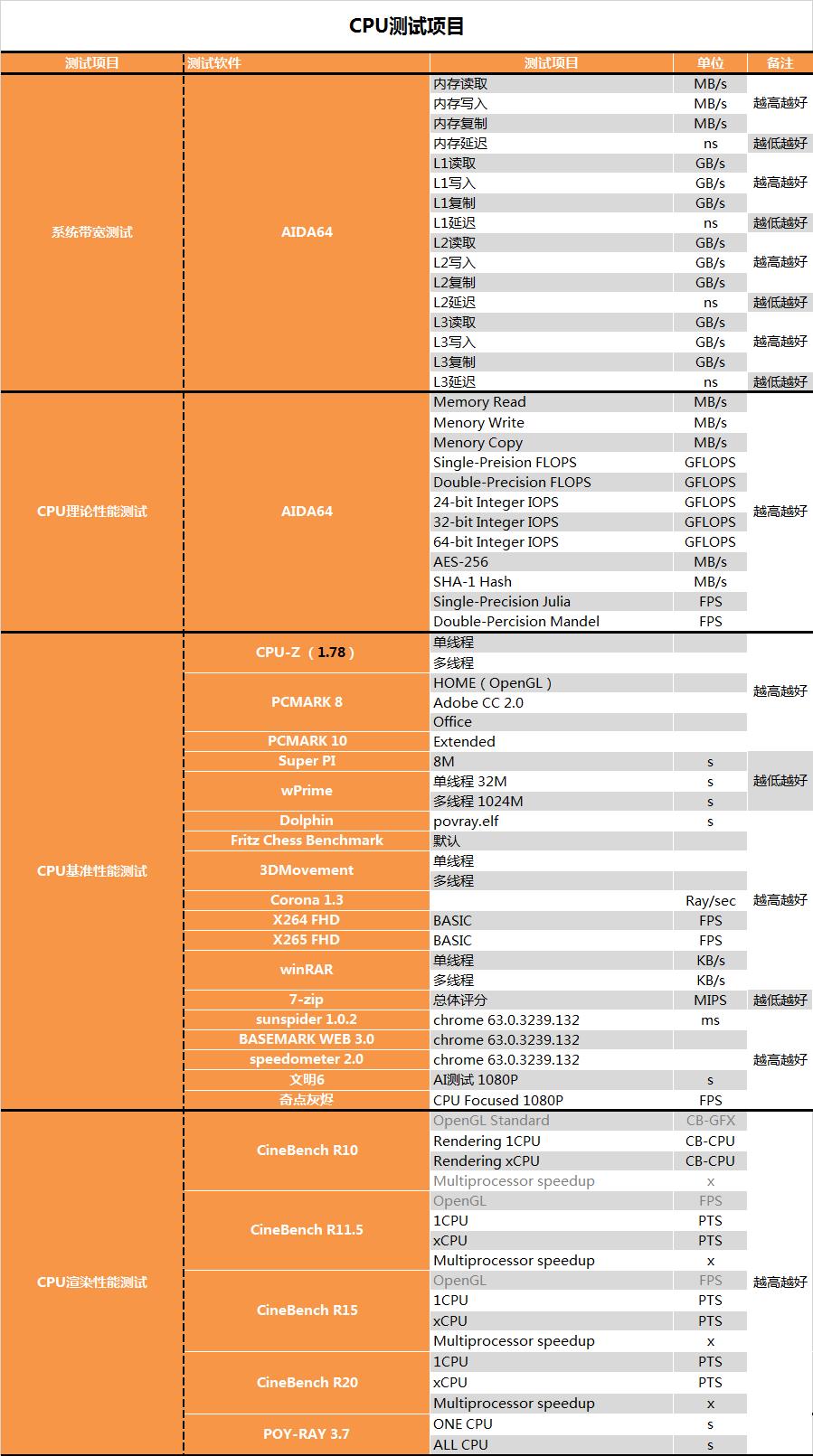 CPU测试项目

| 测试项目 | 测试软件 | 测试项目 | 单位 | 备注 |
|---|---|---|---|---|
| 系统带宽测试 | AIDA64 | 内存读取 | MB/s | 越高越好 |
| | | 内存写入 | MB/s | |
| | | 内存复制 | MB/s | |
| | | 内存延迟 | ns | 越低越好 |
| | | L1读取 | GB/s | 越高越好 |
| | | L1写入 | GB/s | |
| | | L1复制 | GB/s | |
| | | L1延迟 | ns | 越低越好 |
| | | L2读取 | GB/s | 越高越好 |
| | | L2写入 | GB/s | |
| | | L2复制 | GB/s | |
| | | L2延迟 | ns | 越低越好 |
| | | L3读取 | GB/s | 越高越好 |
| | | L3写入 | GB/s | |
| | | L3复制 | GB/s | |
| | | L3延迟 | ns | 越低越好 |
| CPU理论性能测试 | AIDA64 | Memory Read | MB/s | 越高越好 |
| | | Menory Write | MB/s | |
| | | Menory Copy | MB/s | |
| | | Single-Preision FLOPS | GFLOPS | |
| | | Double-Precision FLOPS | GFLOPS | |
| | | 24-bit Integer IOPS | GFLOPS | |
| | | 32-bit Integer IOPS | GFLOPS | |
| | | 64-bit Integer IOPS | GFLOPS | |
| | | AES-256 | MB/s | |
| | | SHA-1 Hash | MB/s | |
| | | Single-Precision Julia | FPS | |
| | | Double-Percision Mandel | FPS | |
| CPU基准性能测试 | CPU-Z（1.78） | 单线程 | | 越高越好 |
| | | 多线程 | | |
| | PCMARK 8 | HOME（OpenGL） | | |
| | | Adobe CC 2.0 | | |
| | | Office | | |
| | PCMARK 10 | Extended | | |
| | Super PI | 8M | s | 越低越好 |
| | wPrime | 单线程 32M | s | |
| | | 多线程 1024M | s | |
| | Dolphin | povray.elf | s | |
| | Fritz Chess Benchmark | 默认 | | 越高越好 |
| | 3DMovement | 单线程 | | |
| | | 多线程 | | |
| | Corona 1.3 | | Ray/sec | |
| | X264 FHD | BASIC | FPS | |
| | X265 FHD | BASIC | FPS | |
| | winRAR | 单线程 | KB/s | |
| | | 多线程 | KB/s | |
| | 7-zip | 总体评分 | MIPS | 越低越好 |
| | sunspider 1.0.2 | chrome 63.0.3239.132 | ms | |
| | BASEMARK WEB 3.0 | chrome 63.0.3239.132 | | 越高越好 |
| | speedometer 2.0 | chrome 63.0.3239.132 | | |
| | 文明6 | AI测试 1080P | s | |
| | 奇点灰烬 | CPU Focused 1080P | FPS | |
| CPU渲染性能测试 | CineBench R10 | OpenGL Standard | CB-GFX | 越高越好 |
| | | Rendering 1CPU | CB-CPU | |
| | | Rendering xCPU | CB-CPU | |
| | | Multiprocessor speedup | x | |
| | CineBench R11.5 | OpenGL | FPS | |
| | | 1CPU | PTS | |
| | | xCPU | PTS | |
| | | Multiprocessor speedup | x | |
| | CineBench R15 | OpenGL | FPS | |
| | | 1CPU | PTS | |
| | | xCPU | PTS | |
| | | Multiprocessor speedup | x | |
| | CineBench R20 | 1CPU | PTS | |
| | | xCPU | PTS | |
| | | Multiprocessor speedup | x | |
| | POY-RAY 3.7 | ONE CPU | s | |
| | | ALL CPU | s | |